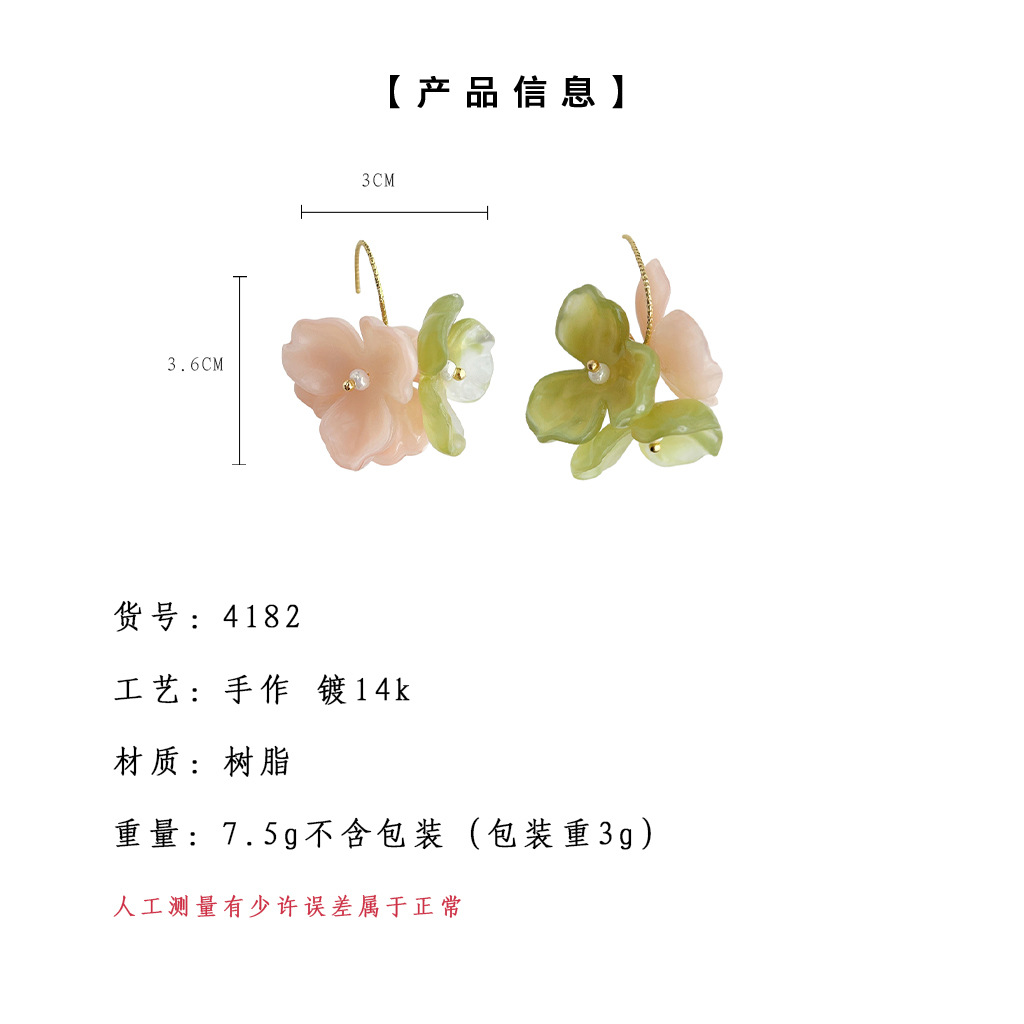 【产品信息】

3CM

3.6CM

货号：4182

工艺：手作 镀14k

材质：树脂

重量：7.5g不含包装（包装重3g）

人工测量有少许误差属于正常